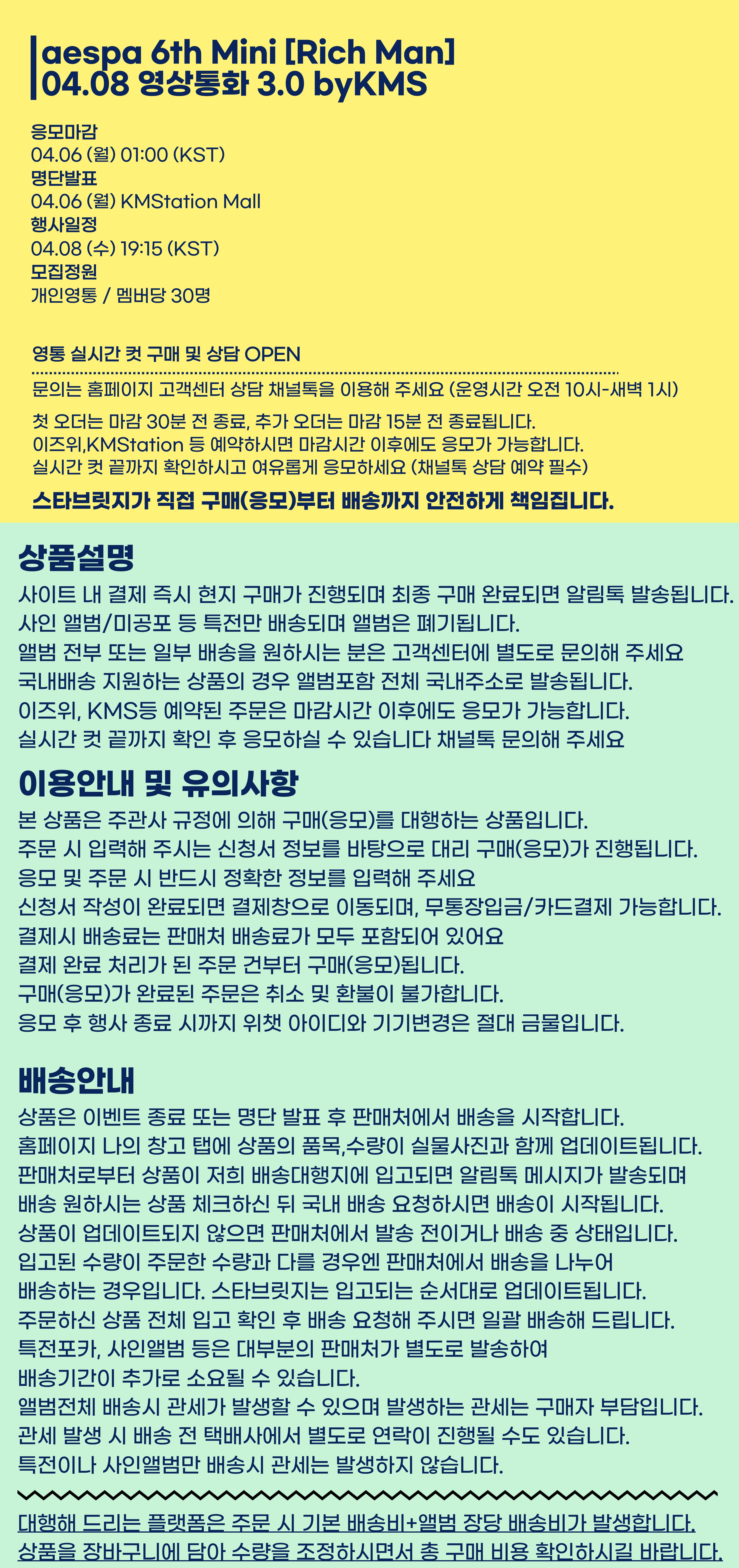 aespa 6th Mini [Rich Man]
04.08 영상통화 3.0 byKMS

응모마감
04.06 (월) 01:00 (KST)
명단발표
04.06 (월) KMStation Mall
행사일정
04.08 (수) 19:15 (KST)
모집정원
개인영통 / 멤버당 30명

영통 실시간 컷 구매 및 상담 OPEN

문의는 홈페이지 고객센터 상담 채널톡을 이용해 주세요 (운영시간 오전 10시-새벽 1시)

첫 오더는 마감 30분 전 종료, 추가 오더는 마감 15분 전 종료됩니다.
이즈위,KMStation 등 예약하시면 마감시간 이후에도 응모가 가능합니다.
실시간 컷 끝까지 확인하시고 여유롭게 응모하세요 (채널톡 상담 예약 필수)

스타브릿지가 직접 구매(응모)부터 배송까지 안전하게 책임집니다.

상품설명
사이트 내 결제 즉시 현지 구매가 진행되며 최종 구매 완료되면 알림톡 발송됩니다.
사인 앨범/미공포 등 특전만 배송되며 앨범은 폐기됩니다.
앨범 전부 또는 일부 배송을 원하시는 분은 고객센터에 별도로 문의해 주세요
국내배송 지원하는 상품의 경우 앨범포함 전체 국내주소로 발송됩니다.
이즈위, KMS등 예약된 주문은 마감시간 이후에도 응모가 가능합니다.
실시간 컷 끝까지 확인 후 응모하실 수 있습니다 채널톡 문의해 주세요

이용안내 및 유의사항
본 상품은 주관사 규정에 의해 구매(응모)를 대행하는 상품입니다.
주문 시 입력해 주시는 신청서 정보를 바탕으로 대리 구매(응모)가 진행됩니다.
응모 및 주문 시 반드시 정확한 정보를 입력해 주세요
신청서 작성이 완료되면 결제창으로 이동되며, 무통장입금/카드결제 가능합니다.
결제시 배송료는 판매처 배송료가 모두 포함되어 있어요
결제 완료 처리가 된 주문 건부터 구매(응모)됩니다.
구매(응모)가 완료된 주문은 취소 및 환불이 불가합니다.
응모 후 행사 종료 시까지 위챗 아이디와 기기변경은 절대 금물입니다.

배송안내
상품은 이벤트 종료 또는 명단 발표 후 판매처에서 배송을 시작합니다.
홈페이지 나의 창고 탭에 상품의 품목,수량이 실물사진과 함께 업데이트됩니다.
판매처로부터 상품이 저희 배송대행지에 입고되면 알림톡 메시지가 발송되며
배송 원하시는 상품 체크하신 뒤 국내 배송 요청하시면 배송이 시작됩니다.
상품이 업데이트되지 않으면 판매처에서 발송 전이거나 배송 중 상태입니다.
입고된 수량이 주문한 수량과 다를 경우엔 판매처에서 배송을 나누어
배송하는 경우입니다. 스타브릿지는 입고되는 순서대로 업데이트됩니다.
주문하신 상품 전체 입고 확인 후 배송 요청해 주시면 일괄 배송해 드립니다.
특전포카, 사인앨범 등은 대부분의 판매처가 별도로 발송하여
배송기간이 추가로 소요될 수 있습니다.
앨범전체 배송시 관세가 발생할 수 있으며 발생하는 관세는 구매자 부담입니다.
관세 발생 시 배송 전 택배사에서 별도로 연락이 진행될 수도 있습니다.
특전이나 사인앨범만 배송시 관세는 발생하지 않습니다.

대행해 드리는 플랫폼은 주문 시 기본 배송비+앨범 장당 배송비가 발생합니다.
상품을 장바구니에 담아 수량을 조정하시면서 총 구매 비용 확인하시길 바랍니다.